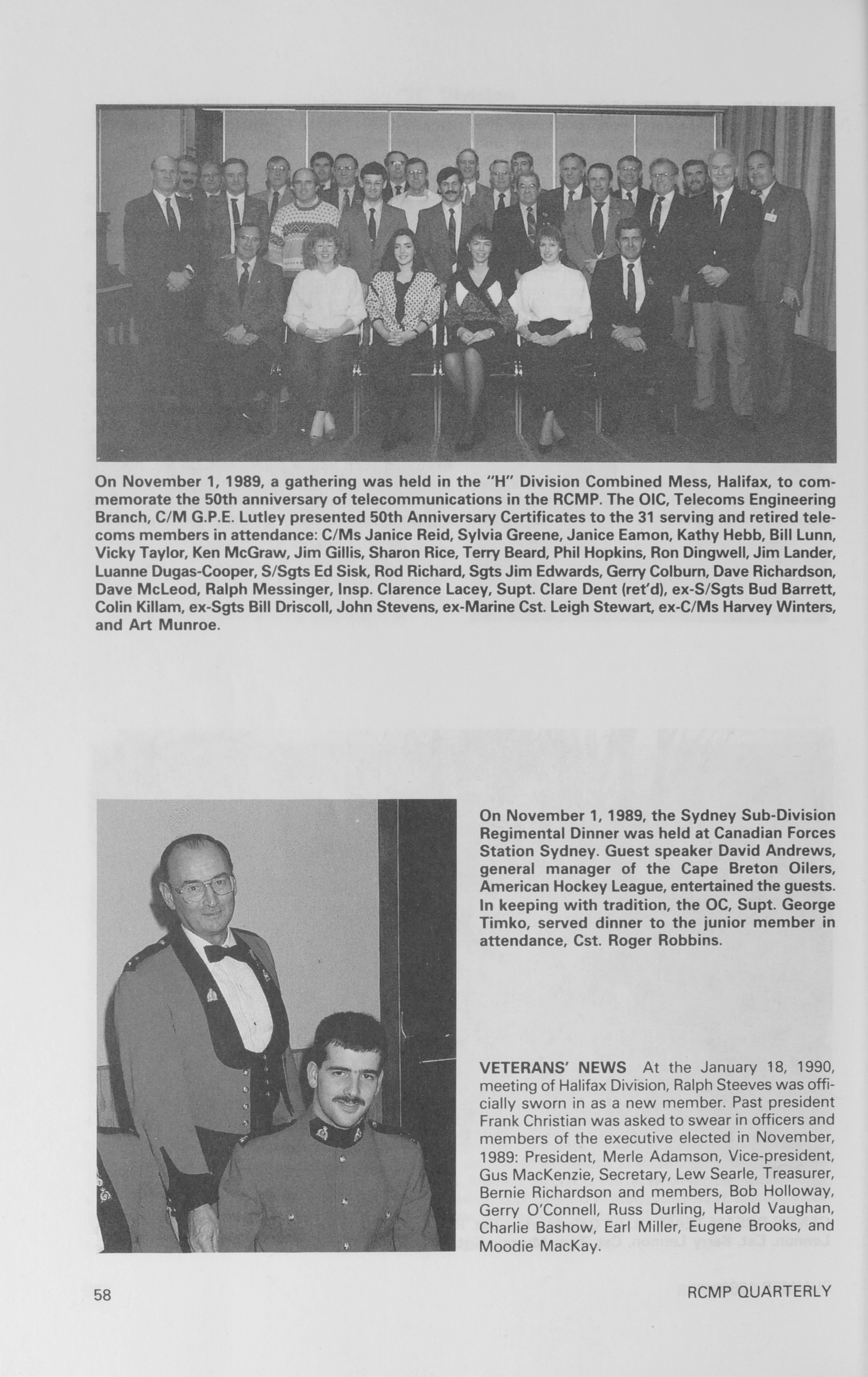 On November 1, 1989, a gathering was held in the "H" Division Combined Mess, Halifax, to commemorate the 50th anniversary of telecommunications in the RCMP. The OIC, Telecoms Engineering Branch, C/M G.P.E. Lutley presented 50th Anniversary Certificates to the 31 serving and retired telecoms members in attendance: C/Ms Janice Reid, Sylvia Greene, Janice Eamon, Kathy Hebb, Bill Lunn, Vicky Taylor, Ken McGraw, Jim Gillis, Sharon Rice, Terry Beard, Phil Hopkins, Ron Dingwell, Jim Lander, Luanne Dugas-Cooper, S/Sgts Ed Sisk, Rod Richard, Sgts Jim Edwards, Gerry Colburn, Dave Richardson, Dave McLeod, Ralph Messinger, Insp. Clarence Lacey, Supt. Clare Dent (ret'd), ex-S/Sgts Bud Barrett, Colin Killam, ex-Sgts Bill Driscoll, John Stevens, ex-Marine Cst. Leigh Stewart, ex-C/Ms Harvey Winters, and Art Munroe.

On November 1, 1989, the Sydney Sub-Division Regimental Dinner was held at Canadian Forces Station Sydney. Guest speaker David Andrews, general manager of the Cape Breton Oilers, American Hockey League, entertained the guests. In keeping with tradition, the OC, Supt. George Timko, served dinner to the junior member in attendance, Cst. Roger Robbins.

VETERANS' NEWS At the January 18, 1990, meeting of Halifax Division, Ralph Steeves was officially sworn in as a new member. Past president Frank Christian was asked to swear in officers and members of the executive elected in November, 1989: President, Merle Adamson, Vice-president, Gus MacKenzie, Secretary, Lew Searle, Treasurer, Bernie Richardson and members, Bob Holloway, Gerry O'Connell, Russ Durling, Harold Vaughan, Charlie Bashow, Earl Miller, Eugene Brooks, and Moodie MacKay.

58

RCMP QUARTERLY